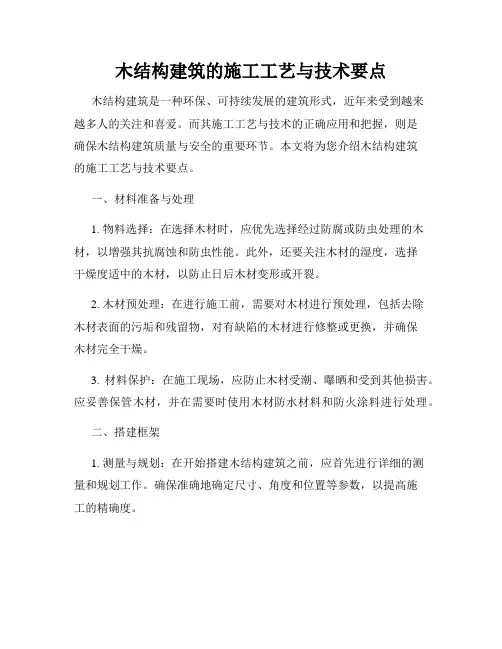 木结构建筑的施工工艺与技术要点

木结构建筑是一种环保、可持续发展的建筑形式，近年来受到越来越多人的关注和喜爱。而其施工工艺与技术的正确应用和把握，则是确保木结构建筑质量与安全的重要环节。本文将为您介绍木结构建筑的施工工艺与技术要点。

一、材料准备与处理

1. 物料选择：在选择木材时，应优先选择经过防腐或防虫处理的木材，以增强其抗腐蚀和防虫性能。此外，还要关注木材的湿度，选择干燥度适中的木材，以防止日后木材变形或开裂。

2. 木材预处理：在进行施工前，需要对木材进行预处理，包括去除木材表面的污垢和残留物，对有缺陷的木材进行修整或更换，并确保木材完全干燥。

3. 材料保护：在施工现场，应防止木材受潮、曝晒和受到其他损害。应妥善保管木材，并在需要时使用木材防水材料和防火涂料进行处理。

二、搭建框架

1. 测量与规划：在开始搭建木结构建筑之前，应首先进行详细的测量和规划工作。确保准确地确定尺寸、角度和位置等参数，以提高施工的精确度。